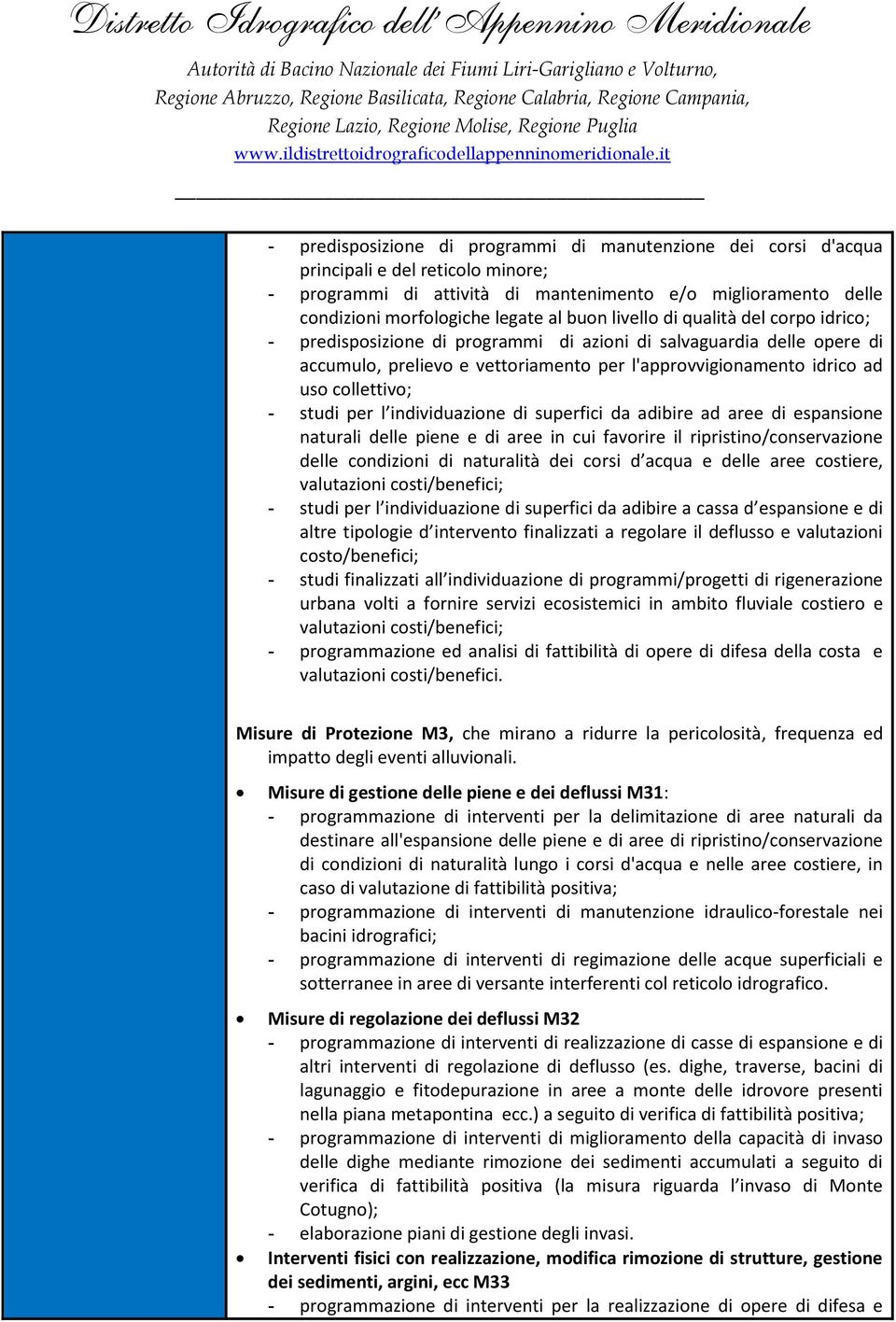 Distretto Idrografico dell' Appennino Meridionale

Autorità di Bacino Nazionale dei Fiumi Liri-Garigliano e Volturno, Regione Abruzzo, Regione Basilicata, Regione Calabria, Regione Campania, Regione Lazio, Regione Molise, Regione Puglia
www.ildistrettoidrograficodellappenninomeridionale.it

- predisposizione di programmi di manutenzione dei corsi d'acqua principali e del reticolo minore;
- programmi di attività di mantenimento e/o miglioramento delle condizioni morfologiche legate al buon livello di qualità del corpo idrico;
- predisposizione di programmi di azioni di salvaguardia delle opere di accumulo, prelievo e vettoriamento per l'approvvigionamento idrico ad uso collettivo;
- studi per l individuazione di superfici da adibire ad aree di espansione naturali delle piene e di aree in cui favorire il ripristino/conservazione delle condizioni di naturalità dei corsi d acqua e delle aree costiere, valutazioni costi/benefici;
- studi per l individuazione di superfici da adibire a cassa d espansione e di altre tipologie d intervento finalizzati a regolare il deflusso e valutazioni costo/benefici;
- studi finalizzati all individuazione di programmi/progetti di rigenerazione urbana volti a fornire servizi ecosistemici in ambito fluviale costiero e valutazioni costi/benefici;
- programmazione ed analisi di fattibilità di opere di difesa della costa e valutazioni costi/benefici.

Misure di Protezione M3, che mirano a ridurre la pericolosità, frequenza ed impatto degli eventi alluvionali.

• Misure di gestione delle piene e dei deflussi M31:
- programmazione di interventi per la delimitazione di aree naturali da destinare all'espansione delle piene e di aree di ripristino/conservazione di condizioni di naturalità lungo i corsi d'acqua e nelle aree costiere, in caso di valutazione di fattibilità positiva;
- programmazione di interventi di manutenzione idraulico-forestale nei bacini idrografici;
- programmazione di interventi di regimazione delle acque superficiali e sotterranee in aree di versante interferenti col reticolo idrografico.

• Misure di regolazione dei deflussi M32
- programmazione di interventi di realizzazione di casse di espansione e di altri interventi di regolazione di deflusso (es. dighe, traverse, bacini di lagunaggio e fitodepurazione in aree a monte delle idrovore presenti nella piana metapontina ecc.) a seguito di verifica di fattibilità positiva;
- programmazione di interventi di miglioramento della capacità di invaso delle dighe mediante rimozione dei sedimenti accumulati a seguito di verifica di fattibilità positiva (la misura riguarda l invaso di Monte Cotugno);
- elaborazione piani di gestione degli invasi.
• Interventi fisici con realizzazione, modifica rimozione di strutture, gestione dei sedimenti, argini, ecc M33
- programmazione di interventi per la realizzazione di opere di difesa e